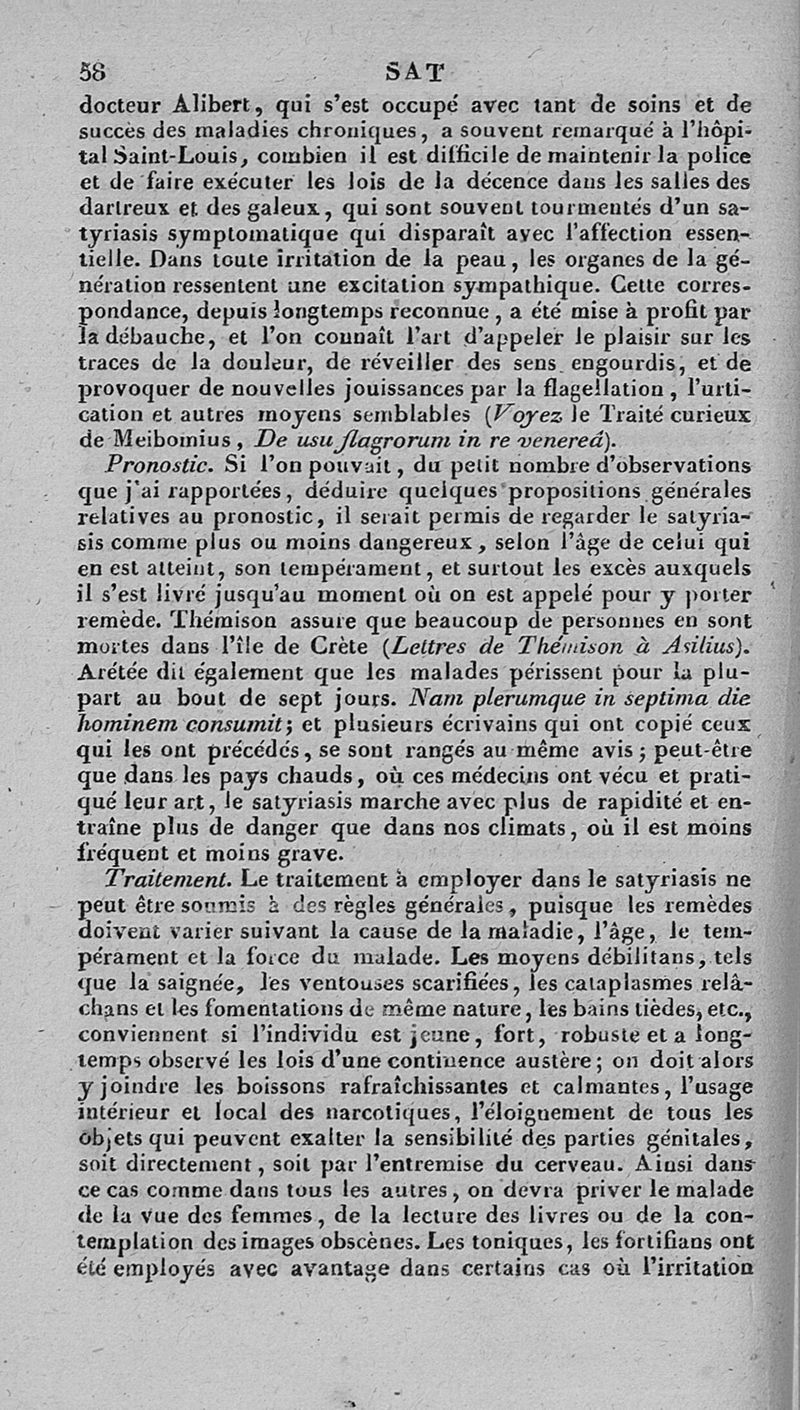 58 SAT

docteur Alibert, qui s'est occupé avec tant de soins et de succès des maladies chroniques, a souvent remarqué à l'hôpital Saint-Louis, combien il est difficile de maintenir la police et de faire exécuter les lois de la décence dans les salles des dartreux et des galeux, qui sont souvent tourmentés d'un satyriasis symptomatique qui disparaît avec l'affection essentielle. Dans toute irritation de la peau, les organes de la génération ressentent une excitation sympathique. Cette correspondance, depuis longtemps reconnue, a été mise à profit par la débauche, et l'on connaît l'art d'appeler le plaisir sur les traces de la douleur, de réveiller des sens engourdis, et de provoquer de nouvelles jouissances par la flagellation, l'urtication et autres moyens semblables (Voyez le Traité curieux de Meibomius, De usu flagrorum in re venereâ).

Pronostic. Si l'on pouvait, du petit nombre d'observations que j'ai rapportées, déduire quelques propositions générales relatives au pronostic, il serait permis de regarder le satyriasis comme plus ou moins dangereux, selon l'âge de celui qui en est atteint, son tempérament, et surtout les excès auxquels il s'est livré jusqu'au moment où on est appelé pour y porter remède. Thémison assure que beaucoup de personnes en sont mortes dans l'île de Crète (Lettres de Thémison à Asilius). Arétée dit également que les malades périssent pour la plupart au bout de sept jours. Nam plerumque in septima die hominem consumit; et plusieurs écrivains qui ont copié ceux qui les ont précédés, se sont rangés au même avis; peut-être que dans les pays chauds, où ces médecins ont vécu et pratiqué leur art, le satyriasis marche avec plus de rapidité et entraîne plus de danger que dans nos climats, où il est moins fréquent et moins grave.

Traitement. Le traitement à employer dans le satyriasis ne peut être soumis à des règles générales, puisque les remèdes doivent varier suivant la cause de la maladie, l'âge, le tempérament et la force du malade. Les moyens débilitans, tels que la saignée, les ventouses scarifiées, les cataplasmes relâchans et les fomentations de même nature, les bains tièdes, etc., conviennent si l'individu est jeune, fort, robuste et a longtemps observé les lois d'une continence austère; on doit alors y joindre les boissons rafraîchissantes et calmantes, l'usage intérieur et local des narcotiques, l'éloignement de tous les objets qui peuvent exalter la sensibilité des parties génitales, soit directement, soit par l'entremise du cerveau. Ainsi dans ce cas comme dans tous les autres, on devra priver le malade de la vue des femmes, de la lecture des livres ou de la contemplation des images obscènes. Les toniques, les fortifians ont été employés avec avantage dans certains cas où l'irritation